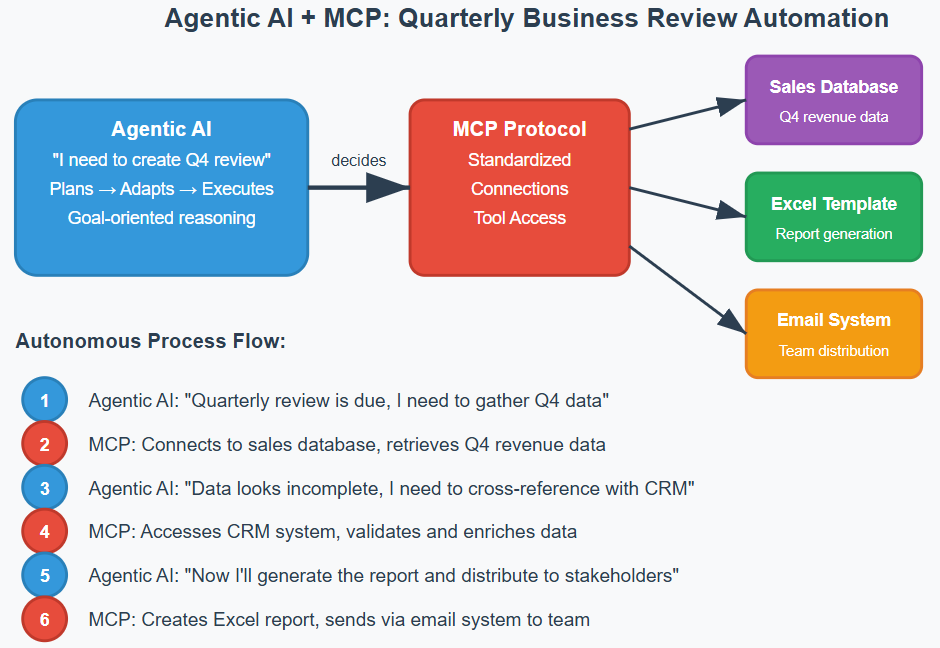 Agentic AI + MCP: Quarterly Business Review Automation

Agentic AI
"I need to create Q4 review"
Plans → Adapts → Executes
Goal-oriented reasoning

decides

MCP Protocol
Standardized
Connections
Tool Access

Sales Database
Q4 revenue data

Excel Template
Report generation

Email System
Team distribution

Autonomous Process Flow:

1 Agentic AI: "Quarterly review is due, I need to gather Q4 data"

2 MCP: Connects to sales database, retrieves Q4 revenue data

3 Agentic AI: "Data looks incomplete, I need to cross-reference with CRM"

4 MCP: Accesses CRM system, validates and enriches data

5 Agentic AI: "Now I'll generate the report and distribute to stakeholders"

6 MCP: Creates Excel report, sends via email system to team